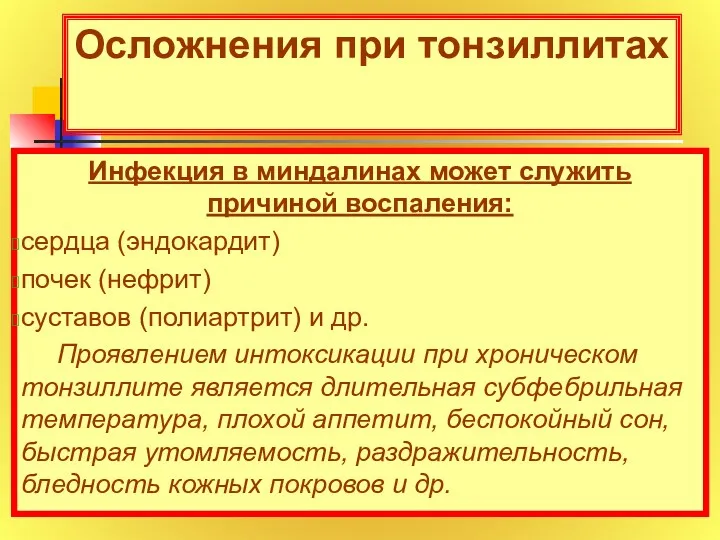 Осложнения при тонзиллитах

Инфекция в миндалинах может служить причиной воспаления:

сердца (эндокардит)

почек (нефрит)

суставов (полиартрит) и др.

Проявлением интоксикации при хроническом тонзиллите является длительная субфебрильная температура, плохой аппетит, беспокойный сон, быстрая утомляемость, раздражительность, бледность кожных покровов и др.